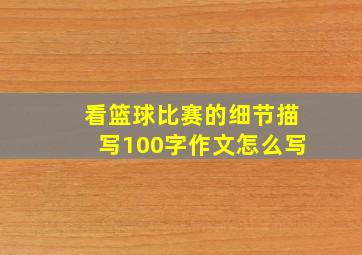 看篮球比赛的细节描写100字作文怎么写